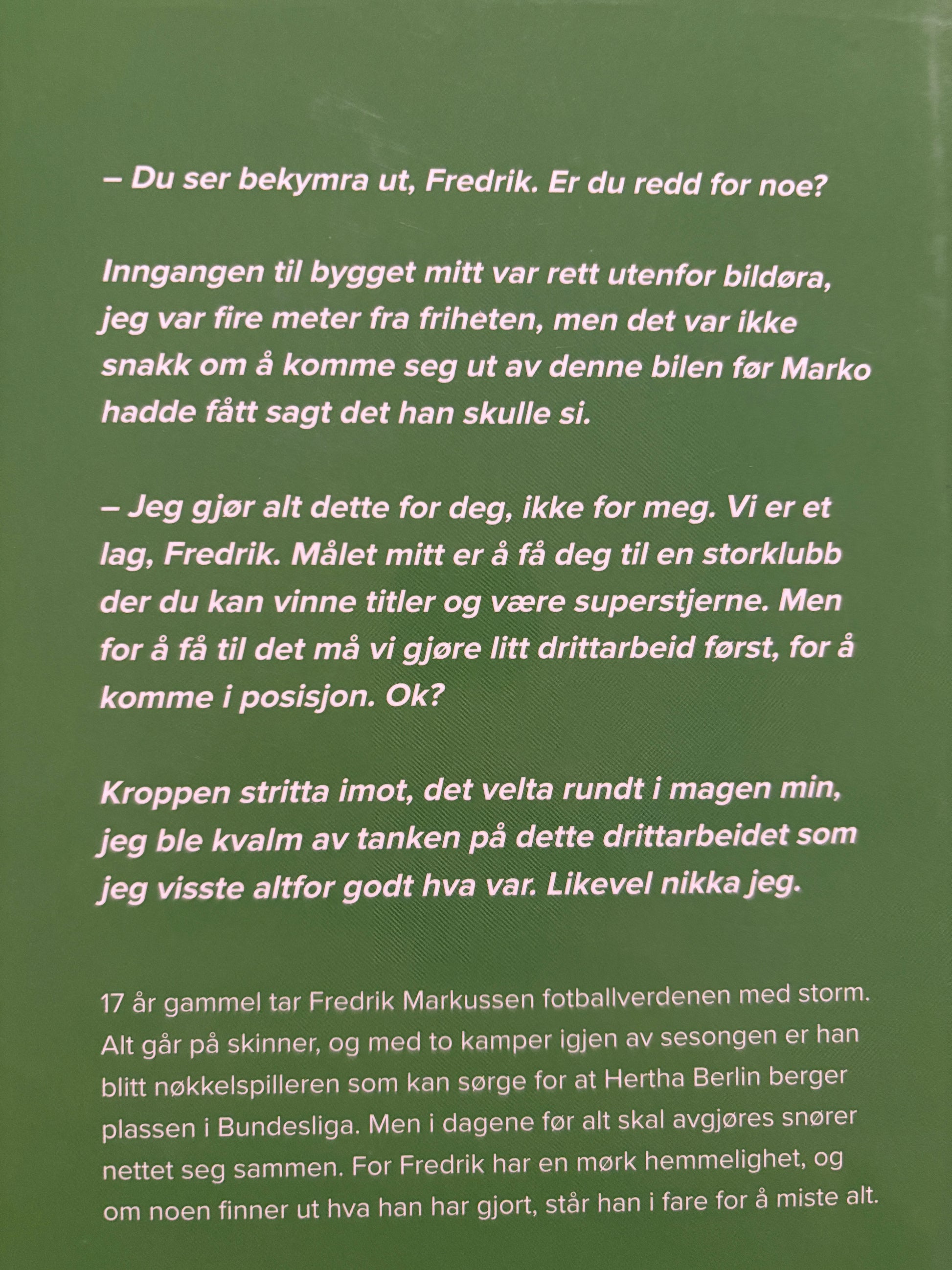 – Du ser bekymra ut, Fredrik. Er du redd for noe?

Inngangen til bygget mitt var rett utenfor bildøra, jeg var fire meter fra friheten, men det var ikke snakk om å komme seg ut av denne bilen før Marko hadde fått sagt det han skulle si.

– Jeg gjør alt dette for deg, ikke for meg. Vi er et lag, Fredrik. Målet mitt er å få deg til en storklubb der du kan vinne titler og være superstjerne. Men for å få til det må vi gjøre litt drittarbeid først, for å komme i posisjon. Ok?

Kroppen stritta imot, det velta rundt i magen min, jeg ble kvalm av tanken på dette drittarbeidet som jeg visste altfor godt hva var. Likevel nikka jeg.

17 år gammel tar Fredrik Markussen fotballverdenen med storm. Alt går på skinner, og med to kamper igjen av sesongen er han blitt nøkkelspilleren som kan sørge for at Hertha Berlin berger plassen i Bundesliga. Men i dagene før alt skal avgjøres snører nettet seg sammen. For Fredrik har en mørk hemmelighet, og om noen finner ut hva han har gjort, står han i fare for å miste alt.